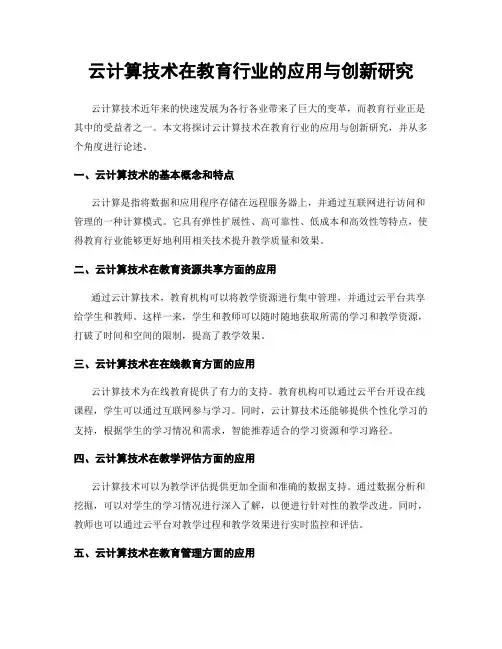 云计算技术在教育行业的应用与创新研究

云计算技术近年来的快速发展为各行各业带来了巨大的变革，而教育行业正是其中的受益者之一。本文将探讨云计算技术在教育行业的应用与创新研究，并从多个角度进行论述。

一、云计算技术的基本概念和特点

云计算是指将数据和应用程序存储在远程服务器上，并通过互联网进行访问和管理的一种计算模式。它具有弹性扩展性、高可靠性、低成本和高效性等特点，使得教育行业能够更好地利用相关技术提升教学质量和效果。

二、云计算技术在教育资源共享方面的应用

通过云计算技术，教育机构可以将教学资源进行集中管理，并通过云平台共享给学生和教师。这样一来，学生和教师可以随时随地获取所需的学习和教学资源，打破了时间和空间的限制，提高了教学效果。

三、云计算技术在在线教育方面的应用

云计算技术为在线教育提供了有力的支持。教育机构可以通过云平台开设在线课程，学生可以通过互联网参与学习。同时，云计算技术还能够提供个性化学习的支持，根据学生的学习情况和需求，智能推荐适合的学习资源和学习路径。

四、云计算技术在教学评估方面的应用

云计算技术可以为教学评估提供更加全面和准确的数据支持。通过数据分析和挖掘，可以对学生的学习情况进行深入了解，以便进行针对性的教学改进。同时，教师也可以通过云平台对教学过程和教学效果进行实时监控和评估。

五、云计算技术在教育管理方面的应用